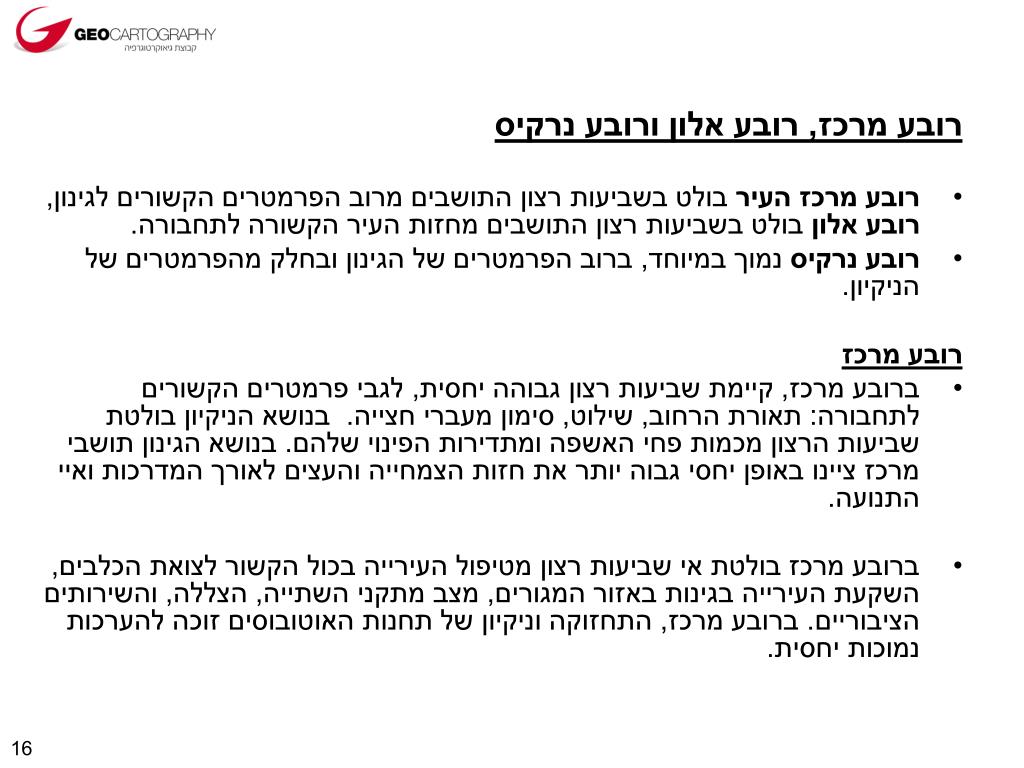 GEOCARTOGRAPHY
קבוצת גיאוקרטוגרפיה

רובע מרכז, רובע אלון ורובע נרקיס

• רובע מרכז העיר בולט בשביעות רצון התושבים מרוב הפרמטרים הקשורים לגינון, רובע אלון בולט בשביעות רצון התושבים מחזות העיר הקשורה לתחבורה.
• רובע נרקיס נמוך במיוחד, ברוב הפרמטרים של הגינון ובחלק מהפרמטרים של הניקיון.

רובע מרכז
• ברובע מרכז, קיימת שביעות רצון גבוהה יחסית, לגבי פרמטרים הקשורים לתחבורה: תאורת הרחוב, שילוט, סימון מעברי חצייה. בנושא הניקיון בולטת שביעות הרצון מכמות פחי האשפה ומתדירות הפינוי שלהם. בנושא הגינון תושבי מרכז ציינו באופן יחסי גבוה יותר את חזות הצמחייה והעצים לאורך המדרכות ואיי התנועה.

• ברובע מרכז בולטת אי שביעות רצון מטיפול העירייה בכול הקשור לצואת הכלבים, השקעת העירייה בגינות באזור המגורים, מצב מתקני השתייה, הצללה, והשירותים הציבוריים. ברובע מרכז, התחזוקה וניקיון של תחנות האוטובוסים זוכה להערכות נמוכות יחסית.

16